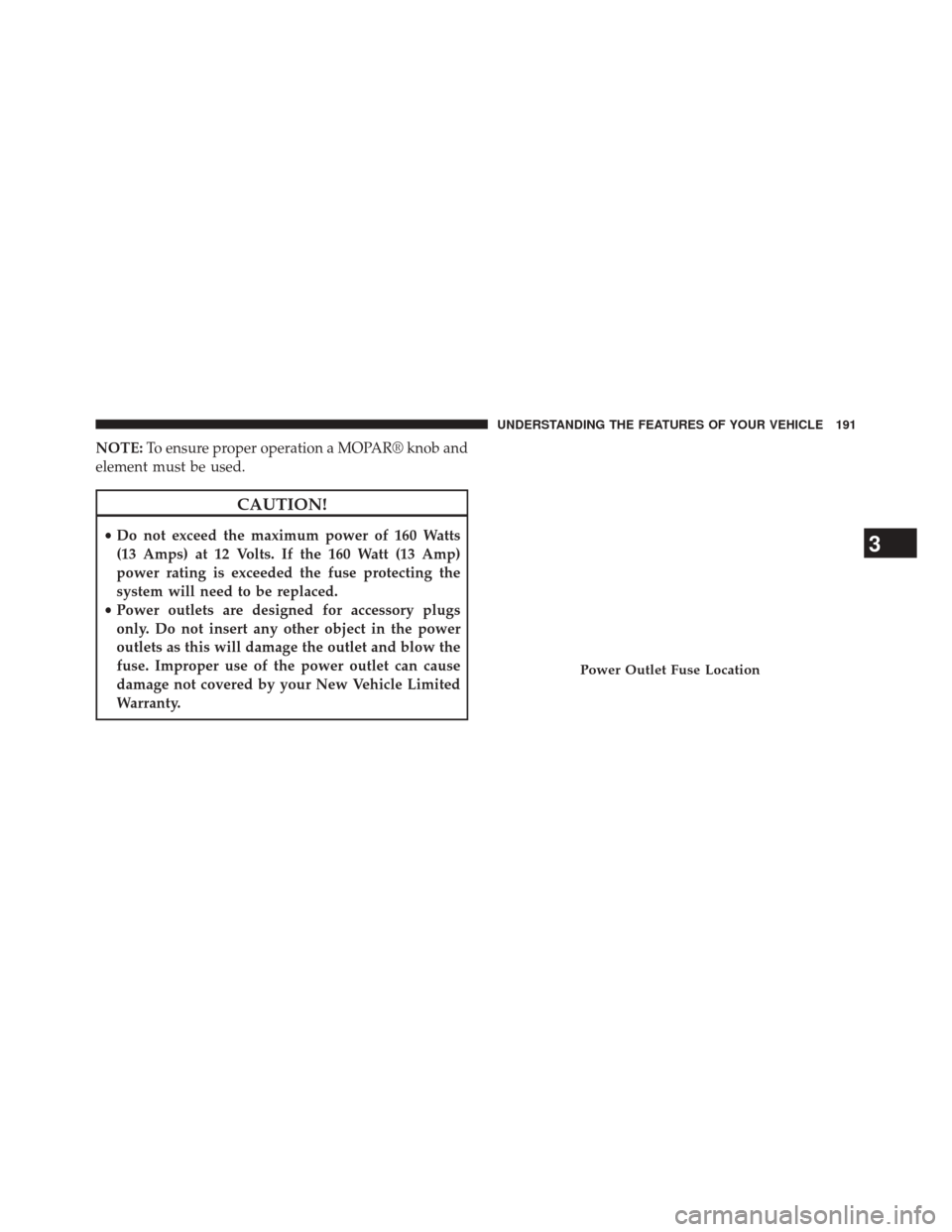 UNDERSTANDING THE FEATURES OF YOUR VEHICLE 191

NOTE: To ensure proper operation a MOPAR® knob and element must be used.

CAUTION!

• Do not exceed the maximum power of 160 Watts (13 Amps) at 12 Volts. If the 160 Watt (13 Amp) power rating is exceeded the fuse protecting the system will need to be replaced.
• Power outlets are designed for accessory plugs only. Do not insert any other object in the power outlets as this will damage the outlet and blow the fuse. Improper use of the power outlet can cause damage not covered by your New Vehicle Limited Warranty.

Power Outlet Fuse Location

3

carmanualsonline.info